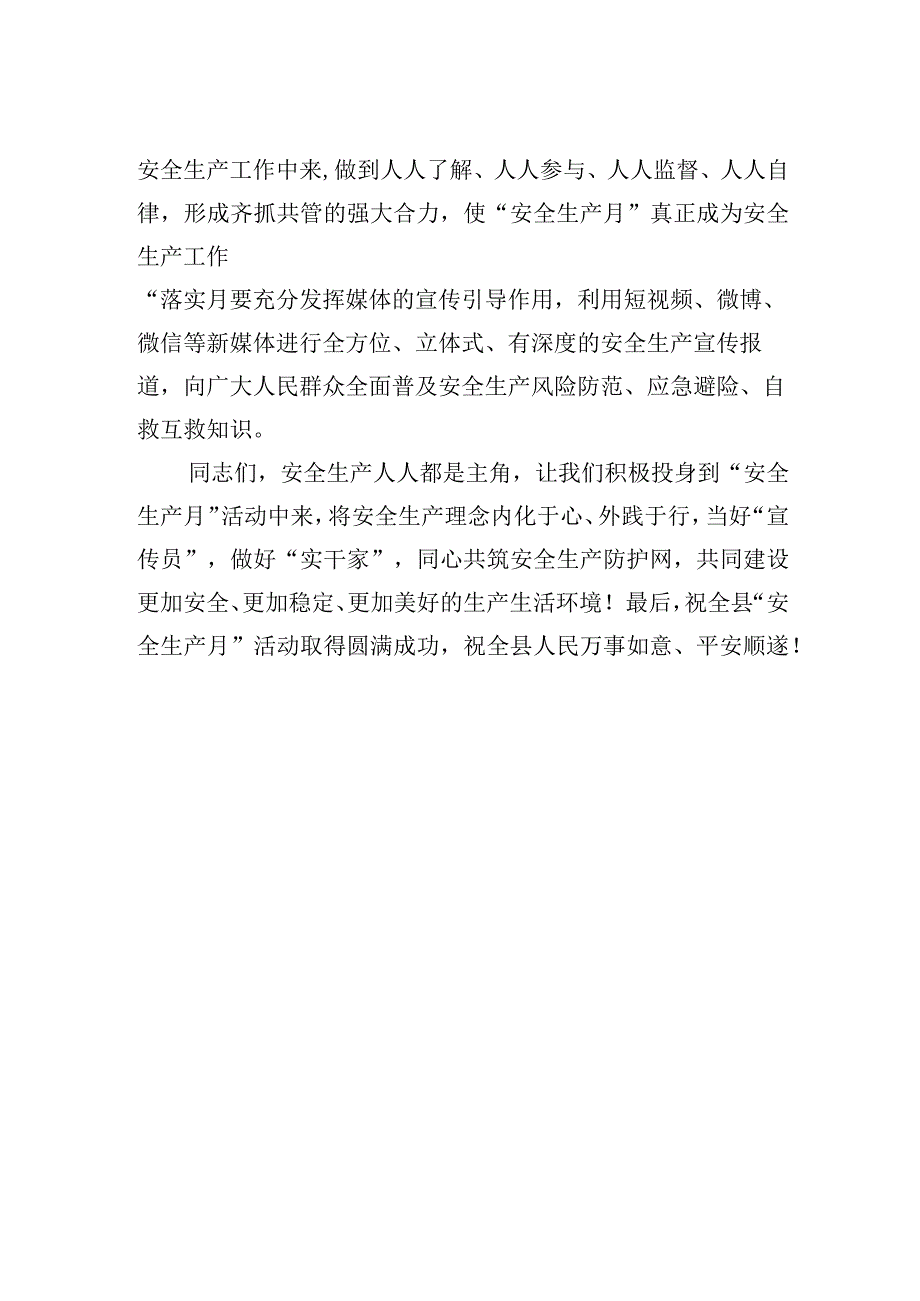 安全生产工作中来,做到人人了解、人人参与、人人监督、人人自律，形成齐抓共管的强大合力，使“安全生产月”真正成为安全生产工作

“落实月要充分发挥媒体的宣传引导作用，利用短视频、微博、微信等新媒体进行全方位、立体式、有深度的安全生产宣传报道，向广大人民群众全面普及安全生产风险防范、应急避险、自救互救知识。

同志们，安全生产人人都是主角，让我们积极投身到“安全生产月”活动中来，将安全生产理念内化于心、外践于行，当好“宣传员”，做好“实干家”，同心共筑安全生产防护网，共同建设更加安全、更加稳定、更加美好的生产生活环境！最后，祝全县“安全生产月”活动取得圆满成功，祝全县人民万事如意、平安顺遂！